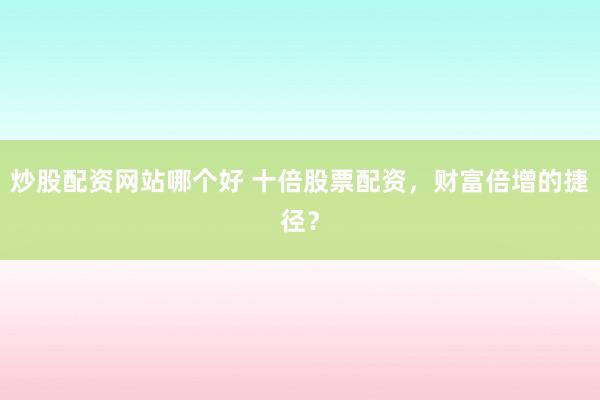 炒股配资网站哪个好 十倍股票配资，财富倍增的捷径？